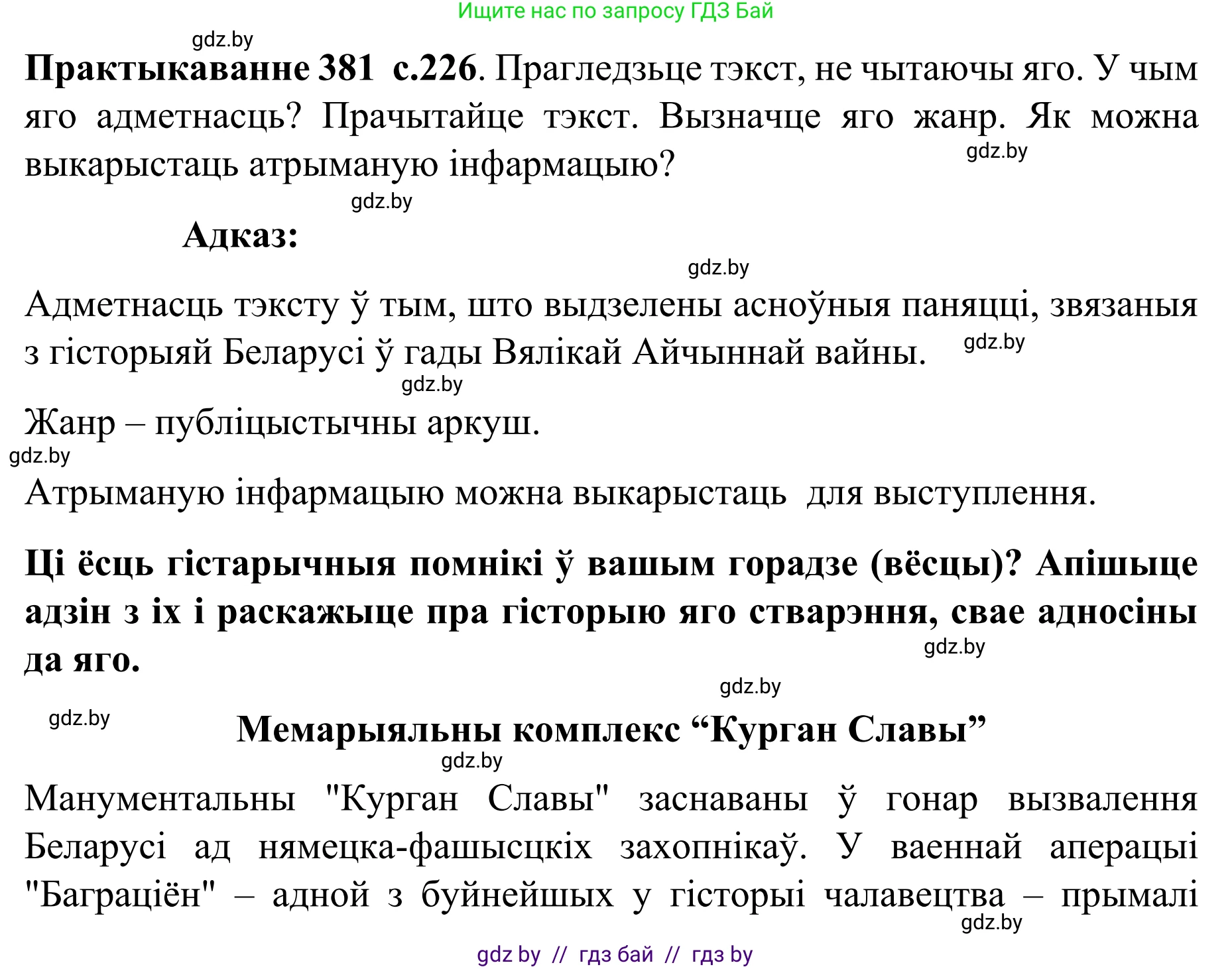 Ищите нас по запросу ГДЗ Бай

gdz.by

**Практыкаванне 381 с.226**. Прагледзьце тэкст, не чытаючы яго. У чым яго адметнасць? Прачытайце тэкст. Вызначце яго жанр. Як можна выкарыстаць атрыманую інфармацыю?

gdz.by

gdz.by

**Адказ:**

gdz.by

Адметнасць тэксту ў тым, што выдзелены асноўныя паняцці, звязаныя з гісторыяй Беларусі ў гады Вялікай Айчыннай вайны.

gdz.by

gdz.by

Жанр – публіцыстычны аркуш.

gdz.by

Атрыманую інфармацыю можна выкарыстаць для выступлення.

**Ці ёсць гістарычныя помнікі ў вашым горадзе (вёсцы)? Апішыце адзін з іх і раскажыце пра гісторыю яго стварэння, свае адносіны да яго.**

gdz.by

gdz.by

gdz.by

**Мемарыяльны комплекс “Курган Славы”**

gdz.by

Манументальны "Курган Славы" заснаваны ў гонар вызвалення Беларусі ад нямецка-фашысцкіх захопнікаў. У ваеннай аперацыі "Баграціён" – адной з буйнейшых у гісторыі чалавецтва – прымалі

gdz.by

gdz by // гдз бай // гдз by